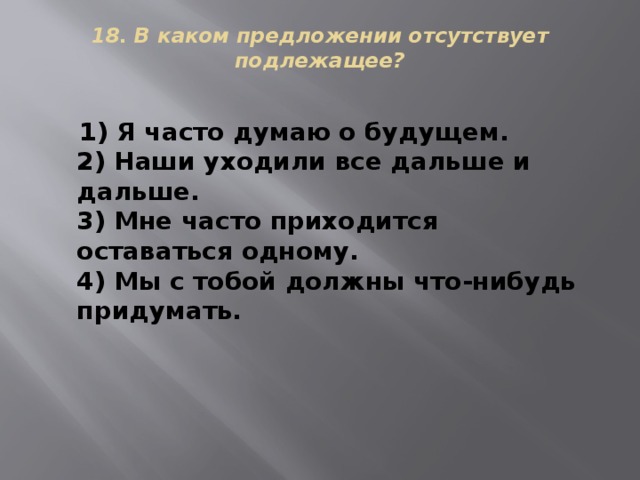 18. В каком предложении отсутствует подлежащее?

1) Я часто думаю о будущем.
2) Наши уходили все дальше и дальше.
3) Мне часто приходится оставаться одному.
4) Мы с тобой должны что-нибудь придумать.